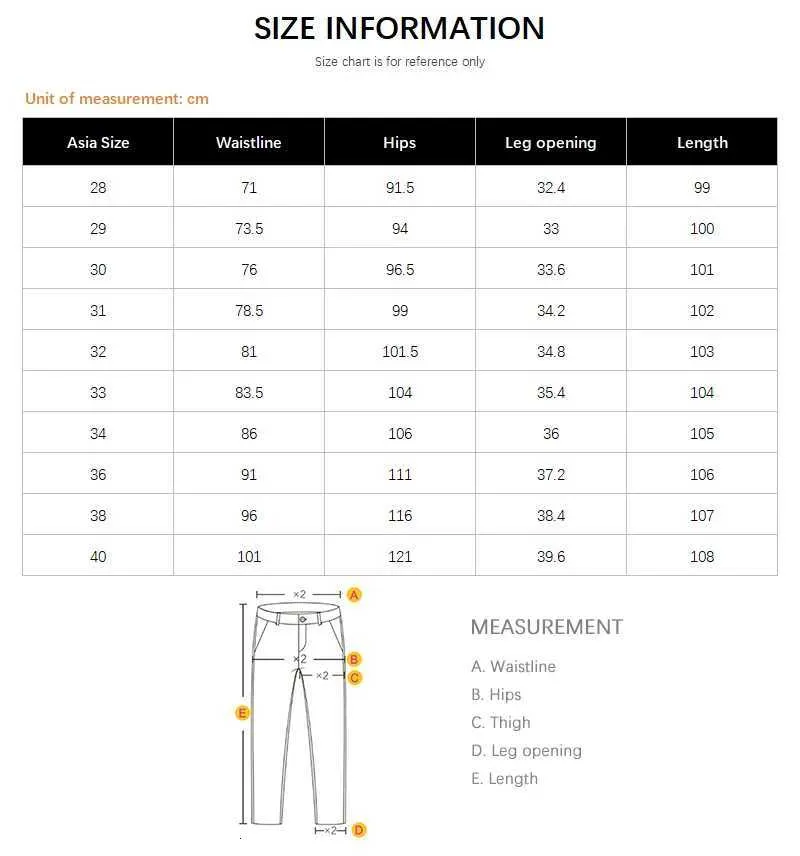 SIZE INFORMATION

Size chart is for reference only

Unit of measurement: cm

| Asia Size | Waistline | Hips | Leg opening | Length |
|---|---|---|---|---|
| 28 | 71 | 91.5 | 32.4 | 99 |
| 29 | 73.5 | 94 | 33 | 100 |
| 30 | 76 | 96.5 | 33.6 | 101 |
| 31 | 78.5 | 99 | 34.2 | 102 |
| 32 | 81 | 101.5 | 34.8 | 103 |
| 33 | 83.5 | 104 | 35.4 | 104 |
| 34 | 86 | 106 | 36 | 105 |
| 36 | 91 | 111 | 37.2 | 106 |
| 38 | 96 | 116 | 38.4 | 107 |
| 40 | 101 | 121 | 39.6 | 108 |

×2 A
×2 B
×2 C
E
×2 D

MEASUREMENT

A. Waistline

B. Hips

C. Thigh

D. Leg opening

E. Length